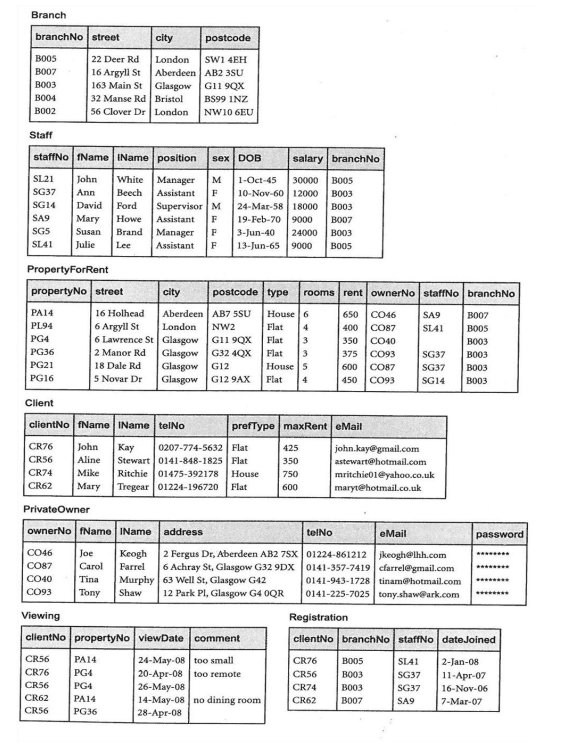 Branch

| branchNo | street | city | postcode |
|---|---|---|---|
| B005 | 22 Deer Rd | London | SW1 4EH |
| B007 | 16 Argyll St | Aberdeen | AB2 3SU |
| B003 | 163 Main St | Glasgow | G11 9QX |
| B004 | 32 Manse Rd | Bristol | BS99 1NZ |
| B002 | 56 Clover Dr | London | NW10 6EU |

Staff

| staffNo | fName | lName | position | sex | DOB | salary | branchNo |
|---|---|---|---|---|---|---|---|
| SL21 | John | White | Manager | M | 1-Oct-45 | 30000 | B005 |
| SG37 | Ann | Beech | Assistant | F | 10-Nov-60 | 12000 | B003 |
| SG14 | David | Ford | Supervisor | M | 24-Mar-58 | 18000 | B003 |
| SA9 | Mary | Howe | Assistant | F | 19-Feb-70 | 9000 | B007 |
| SG5 | Susan | Brand | Manager | F | 3-Jun-40 | 24000 | B003 |
| SL41 | Julie | Lee | Assistant | F | 13-Jun-65 | 9000 | B005 |

PropertyForRent

| propertyNo | street | city | postcode | type | rooms | rent | ownerNo | staffNo | branchNo |
|---|---|---|---|---|---|---|---|---|---|
| PA14 | 16 Holhead | Aberdeen | AB7 5SU | House | 6 | 650 | CO46 | SA9 | B007 |
| PL94 | 6 Argyll St | London | NW2 | Flat | 4 | 400 | CO87 | SL41 | B005 |
| PG4 | 6 Lawrence St | Glasgow | G11 9QX | Flat | 3 | 350 | CO40 | | B003 |
| PG36 | 2 Manor Rd | Glasgow | G32 4QX | Flat | 3 | 375 | CO93 | SG37 | B003 |
| PG21 | 18 Dale Rd | Glasgow | G12 | House | 5 | 600 | CO87 | SG37 | B003 |
| PG16 | 5 Novar Dr | Glasgow | G12 9AX | Flat | 4 | 450 | CO93 | SG14 | B003 |

Client

| clientNo | fName | lName | telNo | prefType | maxRent | eMail |
|---|---|---|---|---|---|---|
| CR76 | John | Kay | 0207-774-5632 | Flat | 425 | john.kay@gmail.com |
| CR56 | Aline | Stewart | 0141-848-1825 | Flat | 350 | astewart@hotmail.com |
| CR74 | Mike | Ritchie | 01475-392178 | House | 750 | mritchie01@yahoo.co.uk |
| CR62 | Mary | Tregear | 01224-196720 | Flat | 600 | maryt@hotmail.co.uk |

PrivateOwner

| ownerNo | fName | lName | address | telNo | eMail | password |
|---|---|---|---|---|---|---|
| CO46 | Joe | Keogh | 2 Fergus Dr, Aberdeen AB2 7SX | 01224-861212 | jkeogh@lhh.com | ******** |
| CO87 | Carol | Farrel | 6 Achray St, Glasgow G32 9DX | 0141-357-7419 | cfarrel@gmail.com | ******** |
| CO40 | Tina | Murphy | 63 Well St, Glasgow G42 | 0141-943-1728 | tinam@hotmail.com | ******** |
| CO93 | Tony | Shaw | 12 Park Pl, Glasgow G4 0QR | 0141-225-7025 | tony.shaw@ark.com | ******** |

Viewing

| clientNo | propertyNo | viewDate | comment |
|---|---|---|---|
| CR56 | PA14 | 24-May-08 | too small |
| CR76 | PG4 | 20-Apr-08 | too remote |
| CR56 | PG4 | 26-May-08 | |
| CR62 | PA14 | 14-May-08 | no dining room |
| CR56 | PG36 | 28-Apr-08 | |

Registration

| clientNo | branchNo | staffNo | dateJoined |
|---|---|---|---|
| CR76 | B005 | SL41 | 2-Jan-08 |
| CR56 | B003 | SG37 | 11-Apr-07 |
| CR74 | B003 | SG37 | 16-Nov-06 |
| CR62 | B007 | SA9 | 7-Mar-07 |